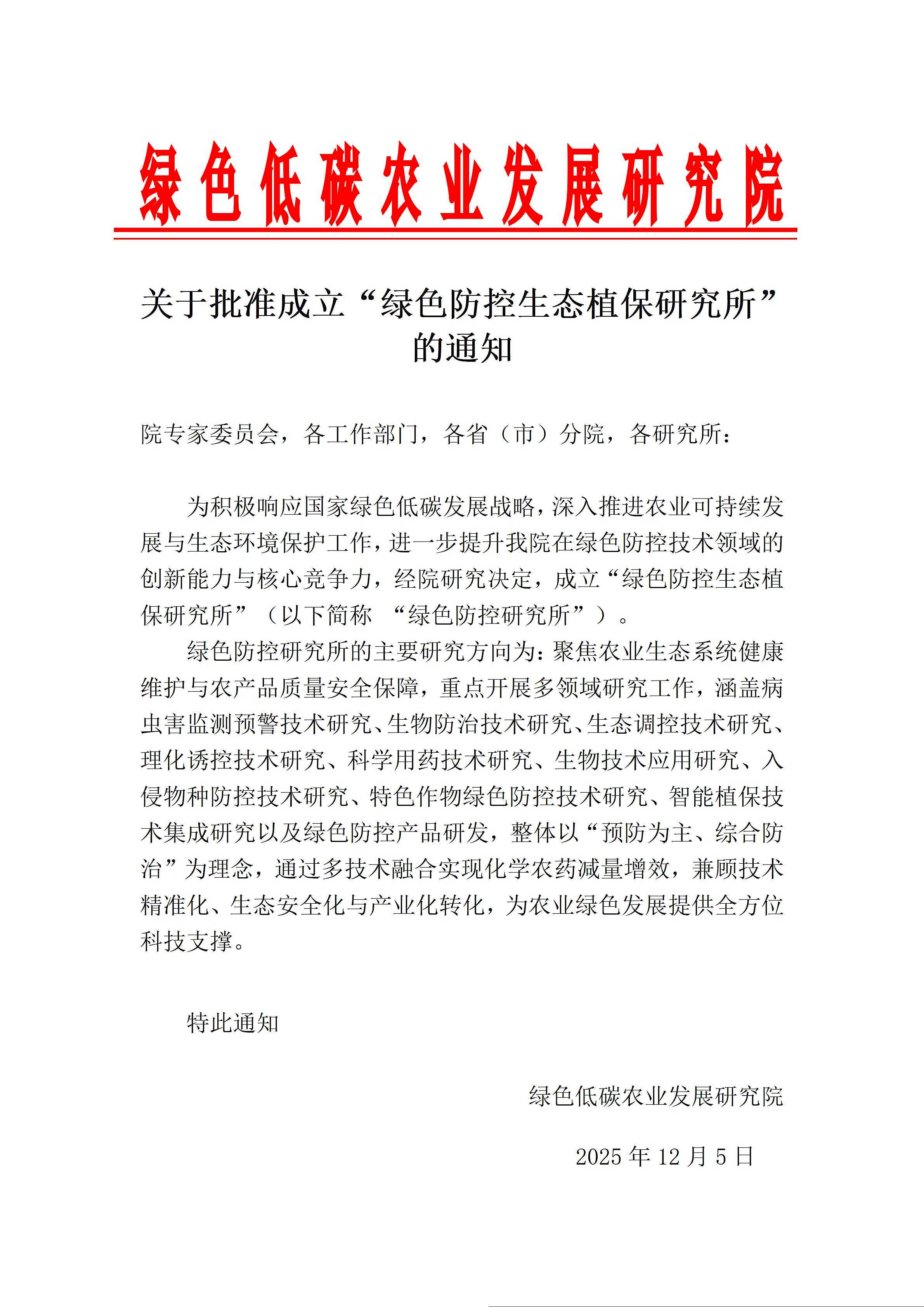 绿色低碳农业发展研究院

关于批准成立“绿色防控生态植保研究所”的通知

院专家委员会，各工作部门，各省（市）分院，各研究所：

为积极响应国家绿色低碳发展战略，深入推进农业可持续发展与生态环境保护工作，进一步提升我院在绿色防控技术领域的创新能力与核心竞争力，经院研究决定，成立“绿色防控生态植保研究所”（以下简称 “绿色防控研究所”）。

绿色防控研究所的主要研究方向为：聚焦农业生态系统健康维护与农产品质量安全保障，重点开展多领域研究工作，涵盖病虫害监测预警技术研究、生物防治技术研究、生态调控技术研究、理化诱控技术研究、科学用药技术研究、生物技术应用研究、入侵物种防控技术研究、特色作物绿色防控技术研究、智能植保技术集成研究以及绿色防控产品研发，整体以“预防为主、综合防治”为理念，通过多技术融合实现化学农药减量增效，兼顾技术精准化、生态安全化与产业化转化，为农业绿色发展提供全方位科技支撑。

特此通知

绿色低碳农业发展研究院

2025 年 12 月 5 日